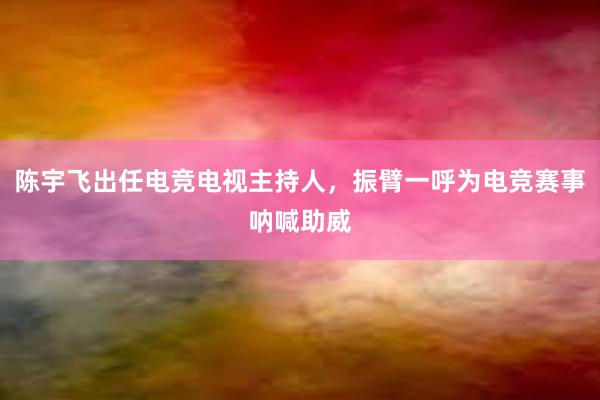 陈宇飞出任电竞电视主持人，振臂一呼为电竞赛事呐喊助威